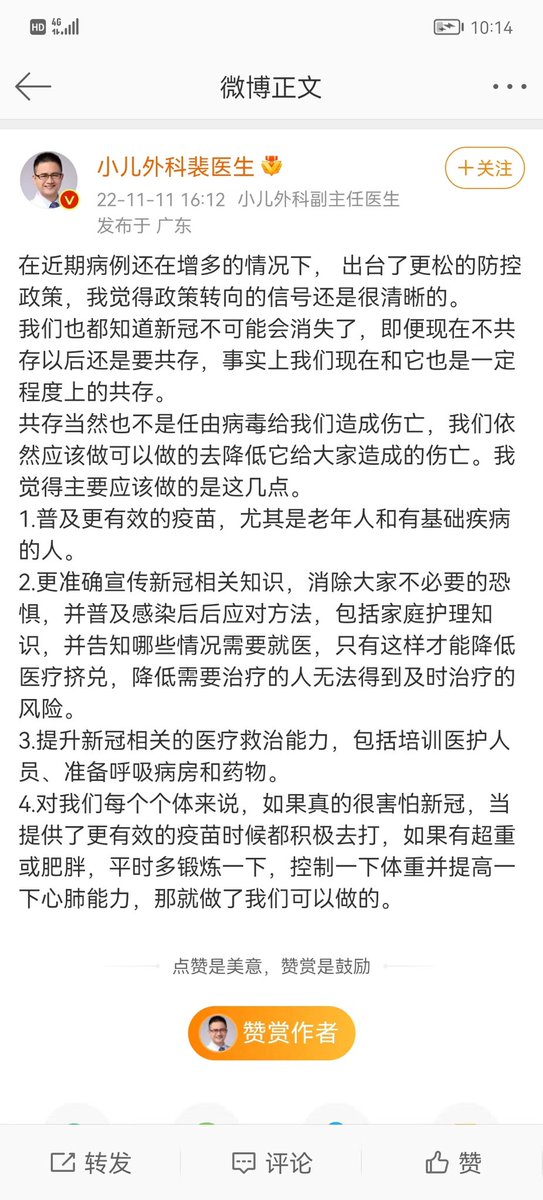 HD 4G 10:14

微博正文

小儿外科裴医生
22-11-11 16:12 小儿外科副主任医生
发布于 广东

+关注

在近期病例还在增多的情况下， 出台了更松的防控政策，我觉得政策转向的信号还是很清晰的。
我们也都知道新冠不可能会消失了，即便现在不共存以后还是要共存，事实上我们现在和它也是一定程度上的共存。
共存当然也不是任由病毒给我们造成伤亡，我们依然应该做可以做的去降低它给大家造成的伤亡。我觉得主要应该做的是这几点。
1.普及更有效的疫苗，尤其是老年人和有基础疾病的人。
2.更准确宣传新冠相关知识，消除大家不必要的恐惧，并普及感染后后应对方法，包括家庭护理知识，并告知哪些情况需要就医，只有这样才能降低医疗挤兑，降低需要治疗的人无法得到及时治疗的风险。
3.提升新冠相关的医疗救治能力，包括培训医护人员、准备呼吸病房和药物。
4.对我们每个个体来说，如果真的很害怕新冠，当提供了更有效的疫苗时候都积极去打，如果有超重或肥胖，平时多锻炼一下，控制一下体重并提高一下心肺能力，那就做了我们可以做的。

点赞是美意，赞赏是鼓励

赞赏作者

转发 评论 赞